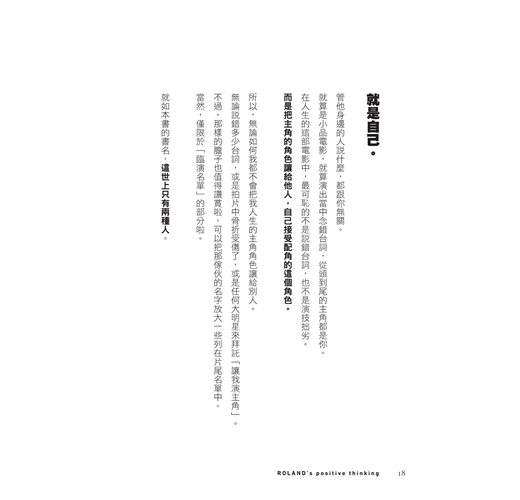 就是自己。

管他身邊的人說什麼，都跟你無關。
就算是小品電影，就算演出當中念錯台詞，從頭到尾的主角都是你。
在人生的這部電影中，最可恥的不是說錯台詞，也不是演技拙劣。
而是把主角的角色讓給他人，自己接受配角的這個角色。

所以，無論如何我都不會把我人生的主角角色讓給別人。
無論說錯多少台詞，或是拍片中骨折受傷了，或是任何大明星來拜託「讓我演主角」。
不過，那樣的膽子也值得讚賞啦，可以把那傢伙的名字放大一些列在片尾名單中。
當然，僅限於「臨演名單」的部分啦。

就如本書的書名，這世上只有兩種人。

ROLAND's positive thinking 18